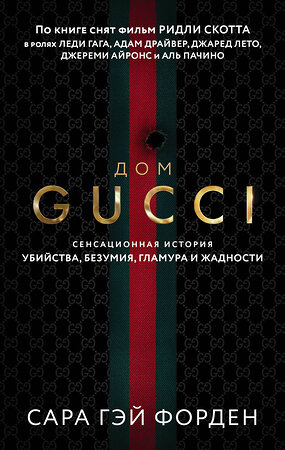 По книге снят фильм РИДЛИ СКОТТА в ролях ЛЕДИ ГАГА, АДАМ ДРАЙВЕР, ДЖАРЕД ЛЕТО, ДЖЕРЕМИ АЙРОНС и АЛЬ ПАЧИНО

ДОМ
GUCCI

СЕНСАЦИОННАЯ ИСТОРИЯ
УБИЙСТВА, БЕЗУМИЯ, ГЛАМУРА И ЖАДНОСТИ

САРА ГЭЙ ФОРДЕН